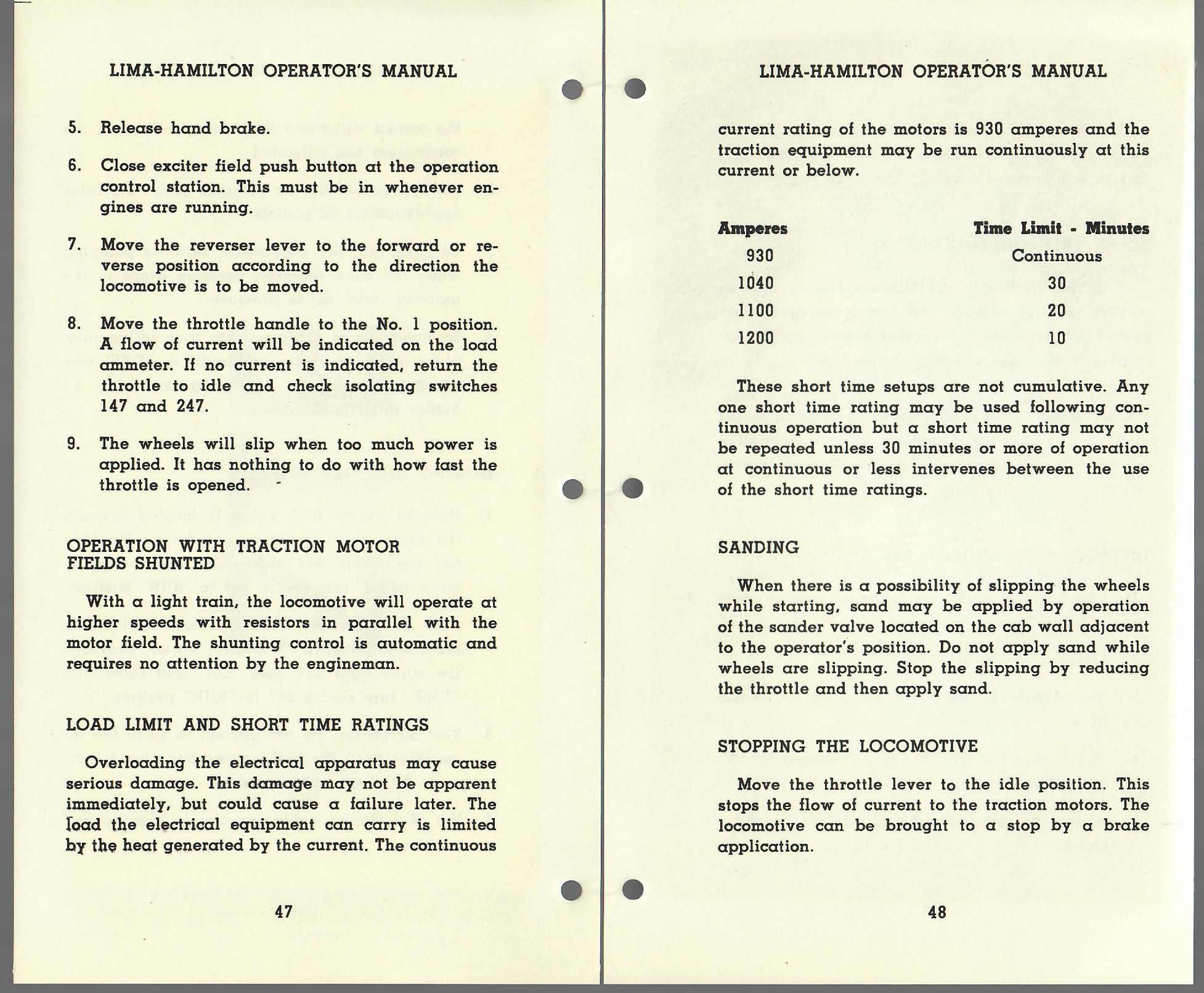 LIMA-HAMILTON OPERATOR'S MANUAL

5. Release hand brake.

6. Close exciter field push button at the operation control station. This must be in whenever engines are running.

7. Move the reverser lever to the forward or reverse position according to the direction the locomotive is to be moved.

8. Move the throttle handle to the No. 1 position. A flow of current will be indicated on the load ammeter. If no current is indicated, return the throttle to idle and check isolating switches 147 and 247.

9. The wheels will slip when too much power is applied. It has nothing to do with how fast the throttle is opened.

OPERATION WITH TRACTION MOTOR FIELDS SHUNTED

With a light train, the locomotive will operate at higher speeds with resistors in parallel with the motor field. The shunting control is automatic and requires no attention by the engineman.

LOAD LIMIT AND SHORT TIME RATINGS

Overloading the electrical apparatus may cause serious damage. This damage may not be apparent immediately, but could cause a failure later. The load the electrical equipment can carry is limited by the heat generated by the current. The continuous

47

LIMA-HAMILTON OPERATOR'S MANUAL

current rating of the motors is 930 amperes and the traction equipment may be run continuously at this current or below.

| Amperes | Time Limit - Minutes |
|---|---|
| 930 | Continuous |
| 1040 | 30 |
| 1100 | 20 |
| 1200 | 10 |

These short time setups are not cumulative. Any one short time rating may be used following continuous operation but a short time rating may not be repeated unless 30 minutes or more of operation at continuous or less intervenes between the use of the short time ratings.

SANDING

When there is a possibility of slipping the wheels while starting, sand may be applied by operation of the sander valve located on the cab wall adjacent to the operator's position. Do not apply sand while wheels are slipping. Stop the slipping by reducing the throttle and then apply sand.

STOPPING THE LOCOMOTIVE

Move the throttle lever to the idle position. This stops the flow of current to the traction motors. The locomotive can be brought to a stop by a brake application.

48